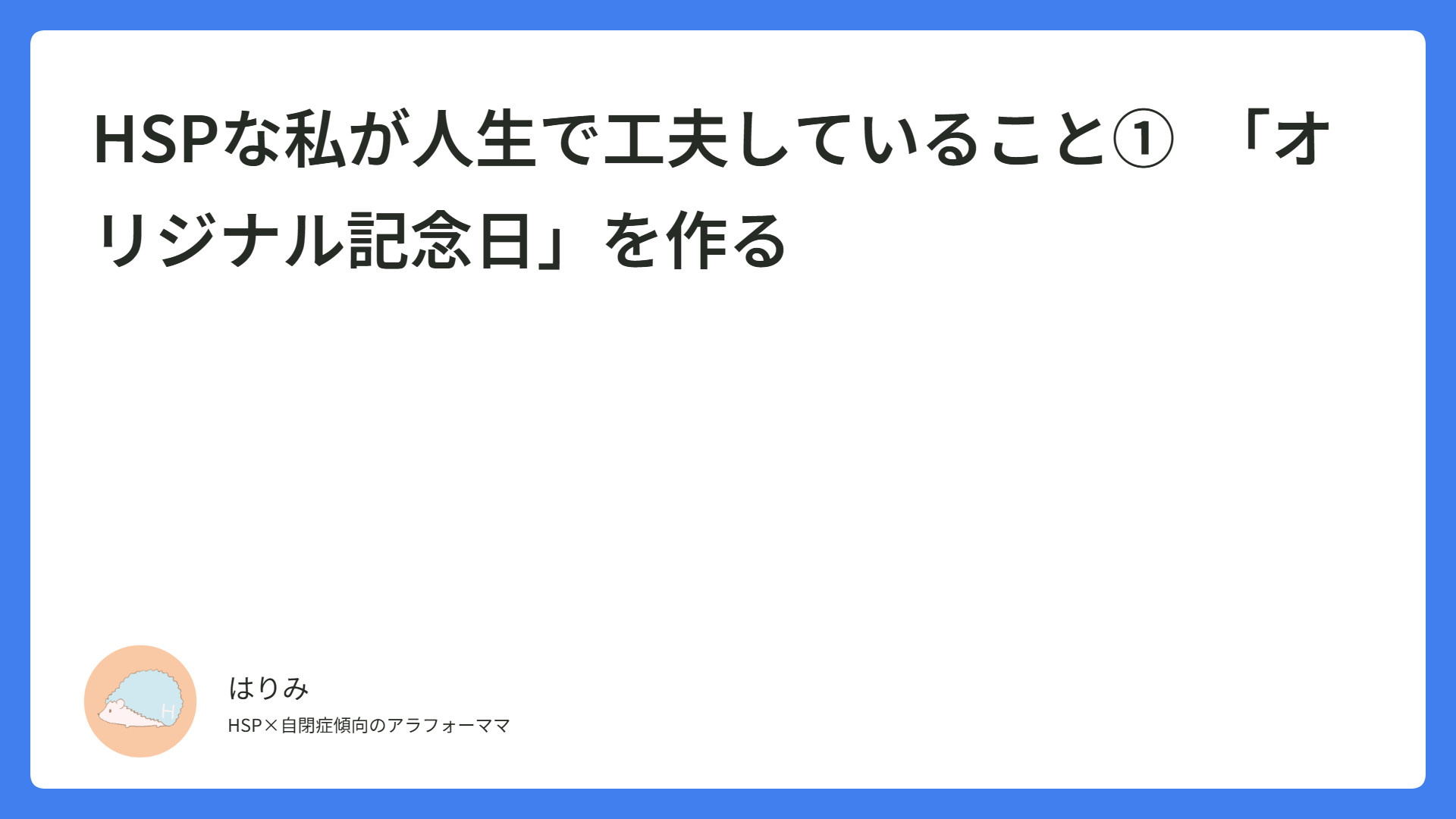 HSPな私が人生で工夫していること① 「オリジナル記念日」を作る

H

はりみ

HSP×自閉症傾向のアラフォーママ